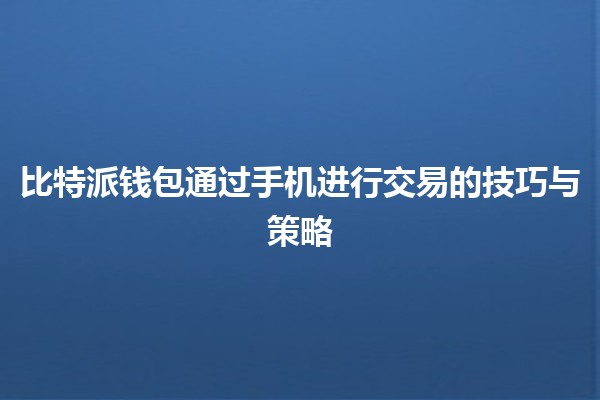 比特派钱包通过手机进行交易的技巧与策略